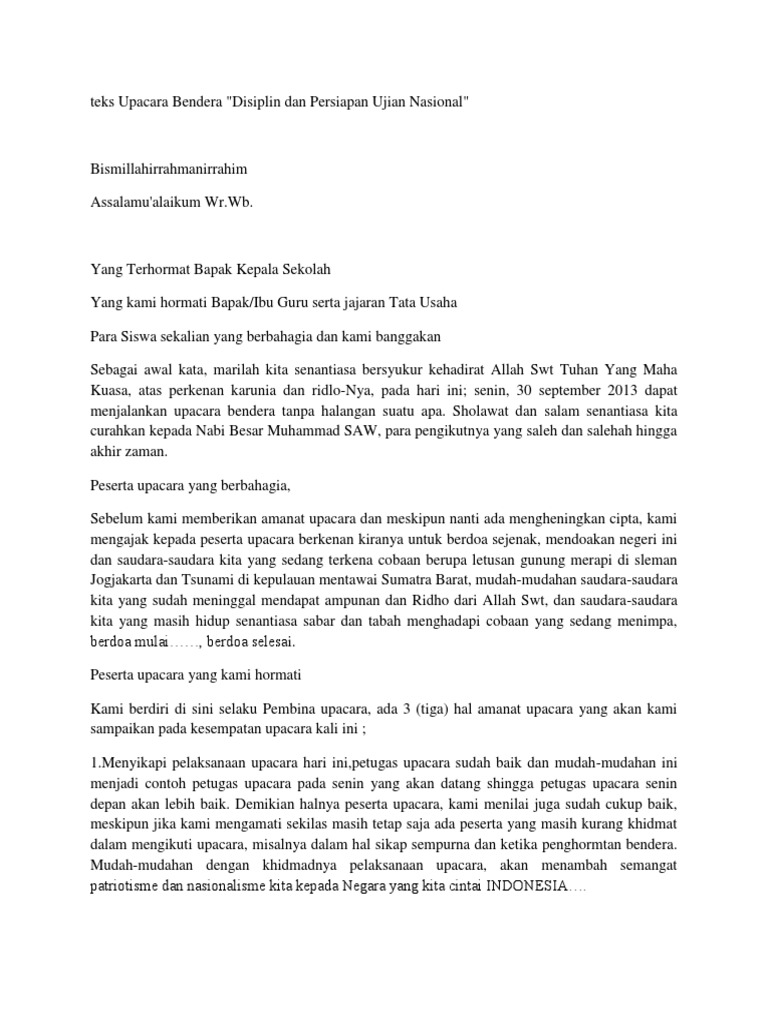 teks Upacara Bendera "Disiplin dan Persiapan Ujian Nasional"

Bismillahirrahmanirrahim

Assalamu'alaikum Wr.Wb.

Yang Terhormat Bapak Kepala Sekolah

Yang kami hormati Bapak/Ibu Guru serta jajaran Tata Usaha

Para Siswa sekalian yang berbahagia dan kami banggakan

Sebagai awal kata, marilah kita senantiasa bersyukur kehadirat Allah Swt Tuhan Yang Maha Kuasa, atas perkenan karunia dan ridlo-Nya, pada hari ini; senin, 30 september 2013 dapat menjalankan upacara bendera tanpa halangan suatu apa. Sholawat dan salam senantiasa kita curahkan kepada Nabi Besar Muhammad SAW, para pengikutnya yang saleh dan salehah hingga akhir zaman.

Peserta upacara yang berbahagia,

Sebelum kami memberikan amanat upacara dan meskipun nanti ada mengheningkan cipta, kami mengajak kepada peserta upacara berkenan kiranya untuk berdoa sejenak, mendoakan negeri ini dan saudara-saudara kita yang sedang terkena cobaan berupa letusan gunung merapi di sleman Jogjakarta dan Tsunami di kepulauan mentawai Sumatra Barat, mudah-mudahan saudara-saudara kita yang sudah meninggal mendapat ampunan dan Ridho dari Allah Swt, dan saudara-saudara kita yang masih hidup senantiasa sabar dan tabah menghadapi cobaan yang sedang menimpa, berdoa mulai……, berdoa selesai.

Peserta upacara yang kami hormati

Kami berdiri di sini selaku Pembina upacara, ada 3 (tiga) hal amanat upacara yang akan kami sampaikan pada kesempatan upacara kali ini ;

1.Menyikapi pelaksanaan upacara hari ini,petugas upacara sudah baik dan mudah-mudahan ini menjadi contoh petugas upacara pada senin yang akan datang shingga petugas upacara senin depan akan lebih baik. Demikian halnya peserta upacara, kami menilai juga sudah cukup baik, meskipun jika kami mengamati sekilas masih tetap saja ada peserta yang masih kurang khidmat dalam mengikuti upacara, misalnya dalam hal sikap sempurna dan ketika penghormtan bendera. Mudah-mudahan dengan khidmadnya pelaksanaan upacara, akan menambah semangat patriotisme dan nasionalisme kita kepada Negara yang kita cintai INDONESIA….